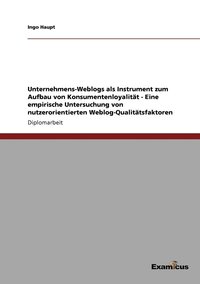 Ingo Haupt

Unternehmens-Weblogs als Instrument zum Aufbau von Konsumentenloyalität - Eine empirische Untersuchung von nutzerorientierten Weblog-Qualitätsfaktoren

Diplomarbeit

Examicus